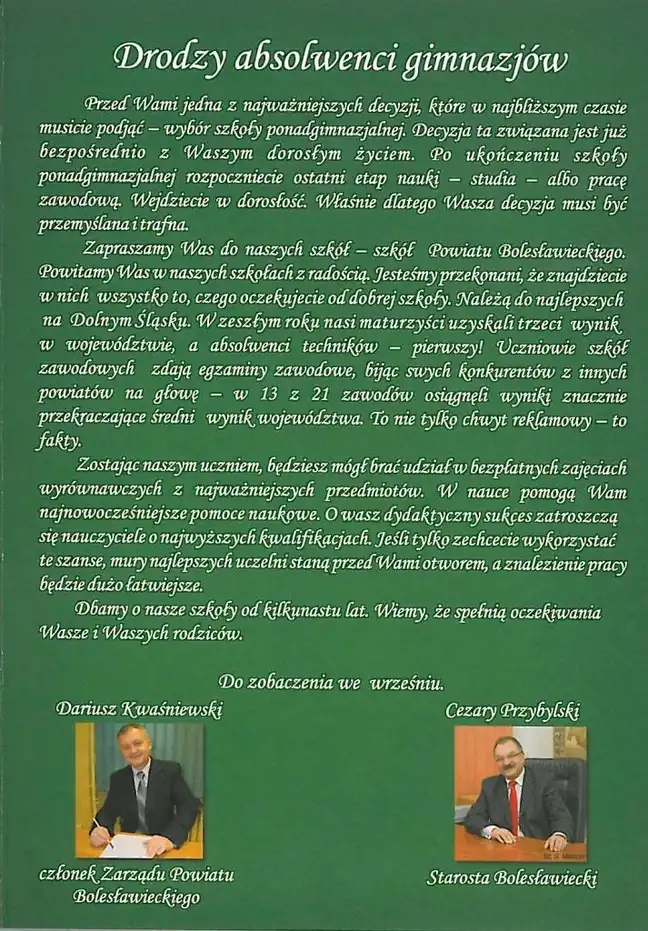 Drodzy absolwenci gimnazjów

Przed Wami jedna z najważniejszych decyzji, które w najbliższym czasie musicie podjąć – wybór szkoły ponadgimnazjalnej. Decyzja ta związana jest już bezpośrednio z Waszym dorosłym życiem. Po ukończeniu szkoły ponadgimnazjalnej rozpoczniecie ostatni etap nauki – studia – albo pracę zawodową. Wejdziecie w dorosłość. Właśnie dlatego Wasza decyzja musi być przemyślana i trafna.

Zapraszamy Was do naszych szkół – szkół Powiatu Bolesławieckiego. Powitamy Was w naszych szkołach z radością. Jesteśmy przekonani, że znajdziecie w nich wszystko to, czego oczekujecie od dobrej szkoły. Należą do najlepszych na Dolnym Śląsku. W zeszłym roku nasi maturzyści uzyskali trzeci wynik w województwie, a absolwenci techników – pierwszy! Uczniowie szkół zawodowych zdają egzaminy zawodowe, bijąc swych konkurentów z innych powiatów na głowę – w 13 z 21 zawodów osiągnęli wyniki znacznie przekraczające średni wynik województwa. To nie tylko chwyt reklamowy – to fakty.

Zostając naszym uczniem, będziesz mógł brać udział w bezpłatnych zajęciach wyrównawczych z najważniejszych przedmiotów. W nauce pomogą Wam najnowocześniejsze pomoce naukowe. O wasz dydaktyczny sukces zatroszczą się nauczyciele o najwyższych kwalifikacjach. Jeśli tylko zechcecie wykorzystać te szanse, mury najlepszych uczelni staną przed Wami otworem, a znalezienie pracy będzie dużo łatwiejsze.

Dbamy o nasze szkoły od kilkunastu lat. Wiemy, że spełnią oczekiwania Wasze i Waszych rodziców.

Do zobaczenia we wrześniu.

Dariusz Kwaśniewski

członek Zarządu Powiatu Bolesławieckiego

Cezary Przybylski

Starosta Bolesławiecki